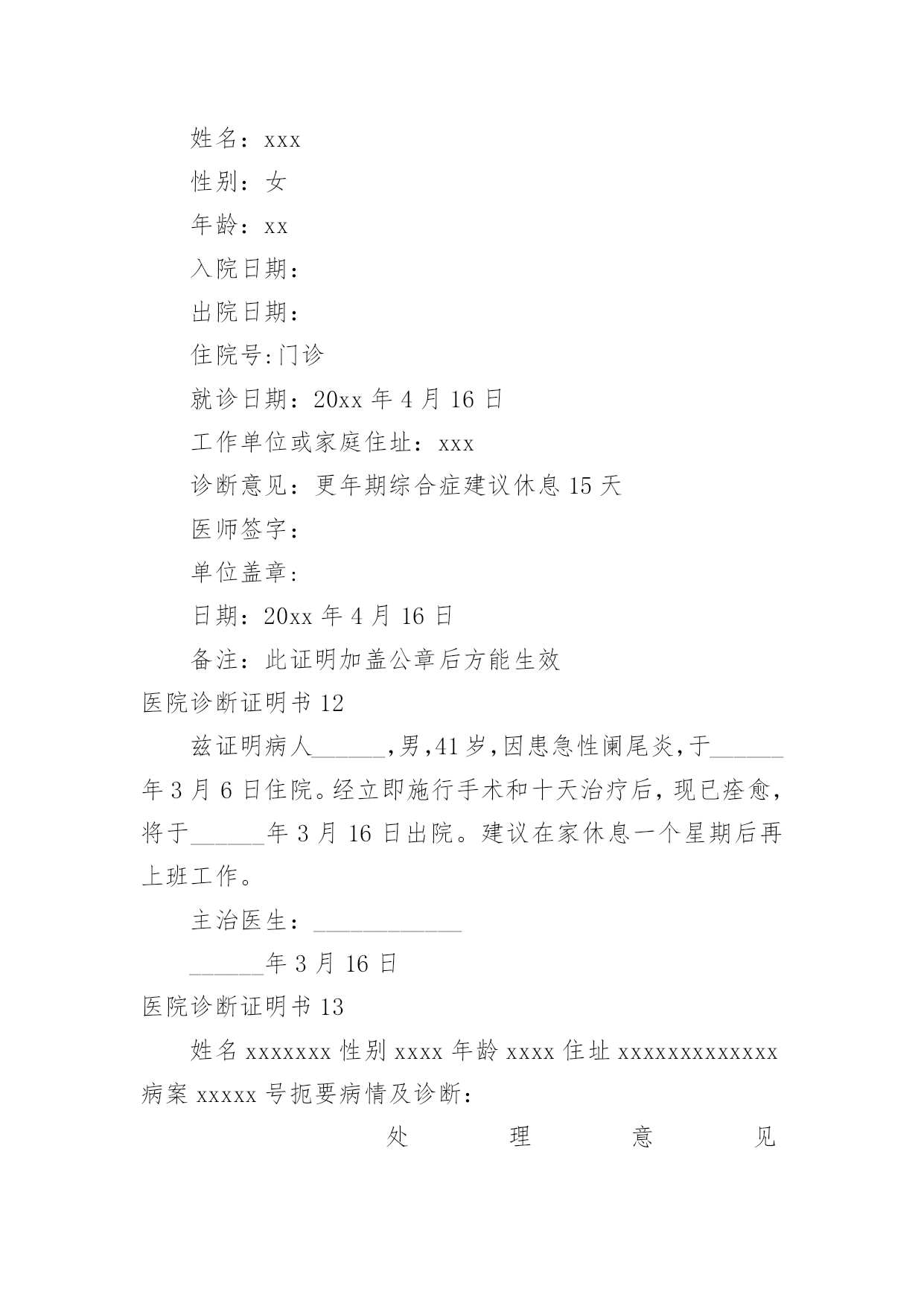 姓名：xxx

性别：女

年龄：xx

入院日期：

出院日期：

住院号:门诊

就诊日期：20xx 年 4 月 16 日

工作单位或家庭住址：xxx

诊断意见：更年期综合症建议休息 15 天

医师签字：

单位盖章：

日期：20xx 年 4 月 16 日

备注：此证明加盖公章后方能生效

医院诊断证明书 12

兹证明病人______,男,41 岁,因患急性阑尾炎,于______年 3 月 6 日住院。经立即施行手术和十天治疗后，现已痊愈，将于______年 3 月 16 日出院。建议在家休息一个星期后再上班工作。

主治医生：____________

______年 3 月 16 日

医院诊断证明书 13

姓名 xxxxxxx 性别 xxxx 年龄 xxxx 住址 xxxxxxxxxxxxx 病案 xxxxx 号扼要病情及诊断:

处 理 意 见